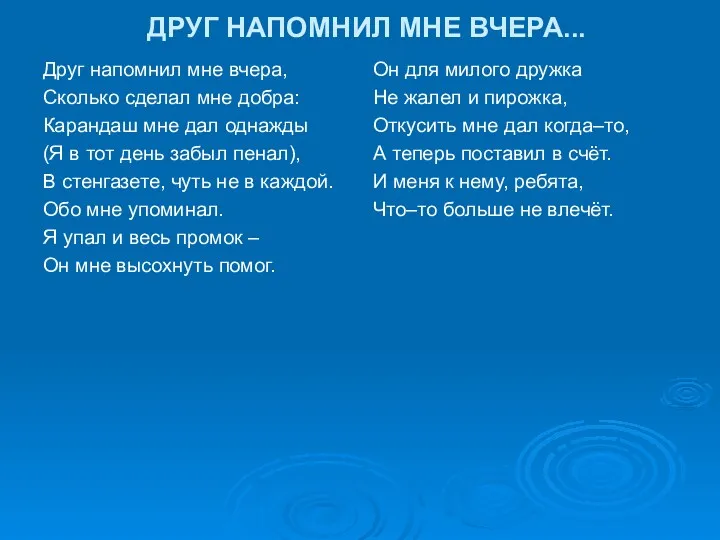 ДРУГ НАПОМНИЛ МНЕ ВЧЕРА...

Друг напомнил мне вчера,
Сколько сделал мне добра:
Карандаш мне дал однажды
(Я в тот день забыл пенал),
В стенгазете, чуть не в каждой.
Обо мне упоминал.
Я упал и весь промок –
Он мне высохнуть помог.

Он для милого дружка
Не жалел и пирожка,
Откусить мне дал когда–то,
А теперь поставил в счёт.
И меня к нему, ребята,
Что–то больше не влечёт.